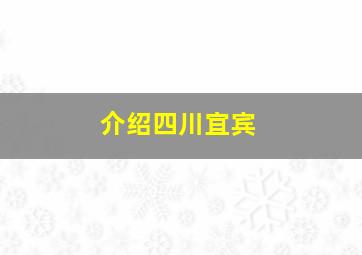 介绍四川宜宾